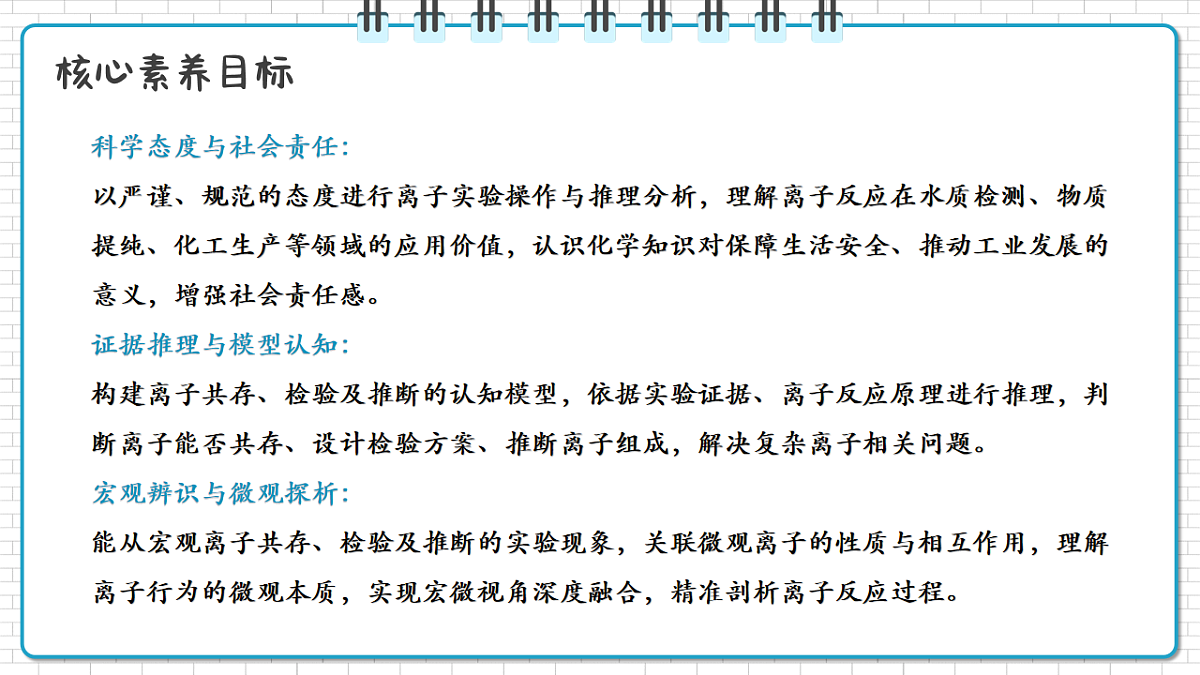 核心素养目标

科学态度与社会责任：

以严谨、规范的态度进行离子实验操作与推理分析，理解离子反应在水质检测、物质提纯、化工生产等领域的应用价值，认识化学知识对保障生活安全、推动工业发展的意义，增强社会责任感。

证据推理与模型认知：

构建离子共存、检验及推断的认知模型，依据实验证据、离子反应原理进行推理，判断离子能否共存、设计检验方案、推断离子组成，解决复杂离子相关问题。

宏观辨识与微观探析：

能从宏观离子共存、检验及推断的实验现象，关联微观离子的性质与相互作用，理解离子行为的微观本质，实现宏微视角深度融合，精准剖析离子反应过程。